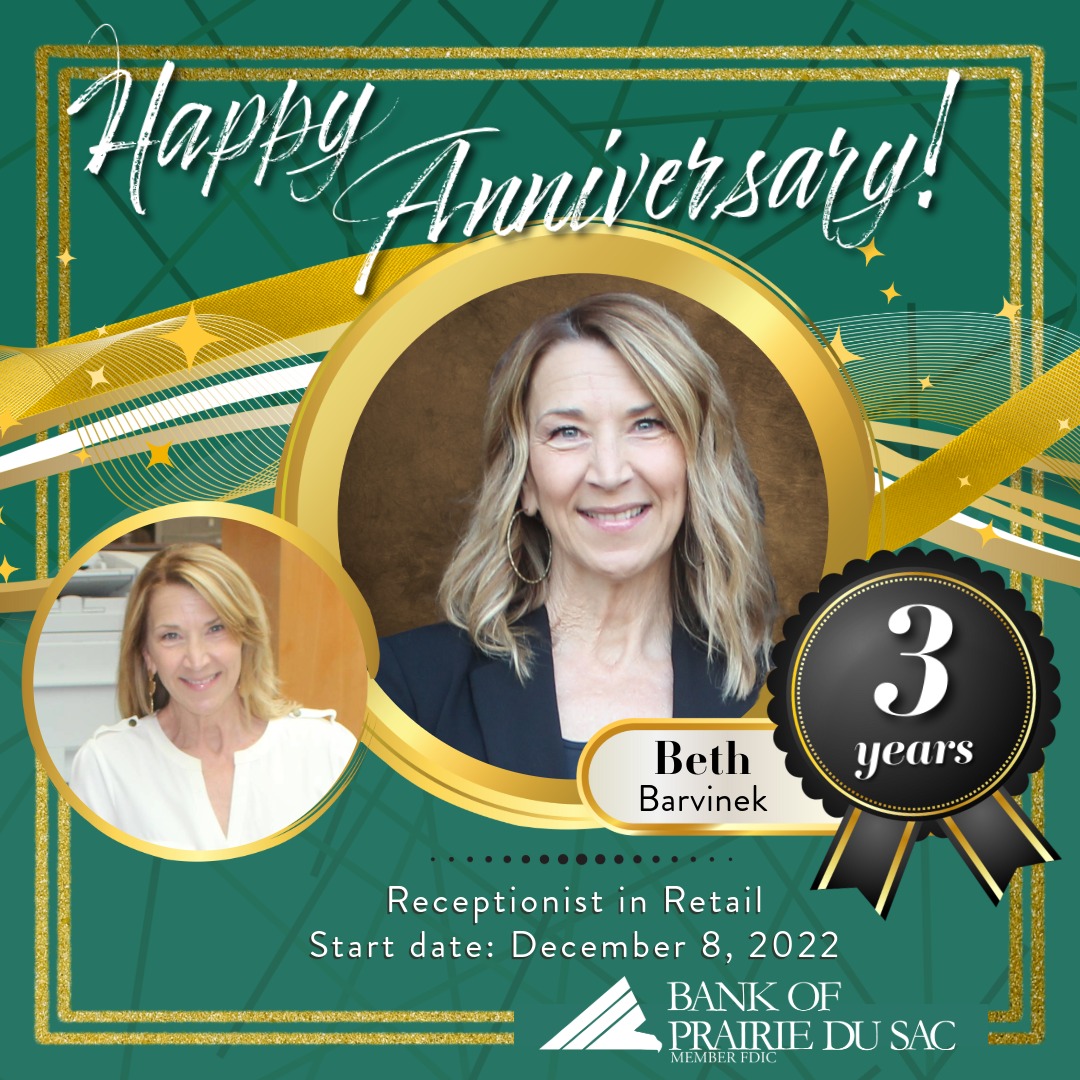 Happy Anniversary!

Beth
Barvinek

3
years

Receptionist in Retail
Start date: December 8, 2022

BANK OF
PRAIRIE DU SAC
MEMBER FDIC